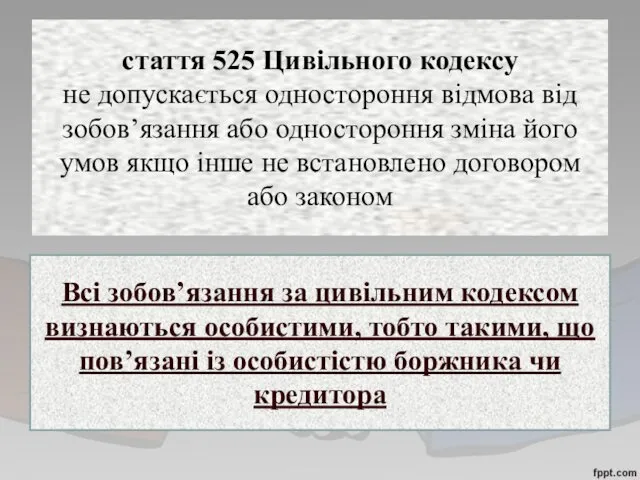 стаття 525 Цивільного кодексу
не допускається одностороння відмова від зобов’язання або одностороння зміна його умов якщо інше не встановлено договором або законом

Всі зобов’язання за цивільним кодексом визнаються особистими, тобто такими, що пов’язані із особистістю боржника чи кредитора

fppt.com